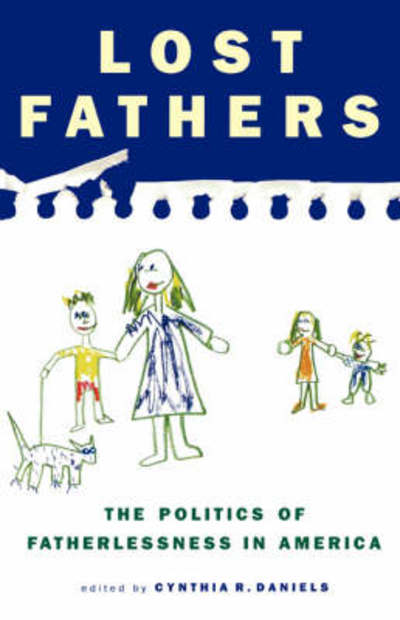 LOST FATHERS

THE POLITICS OF FATHERLESSNESS IN AMERICA

edited by CYNTHIA R. DANIELS